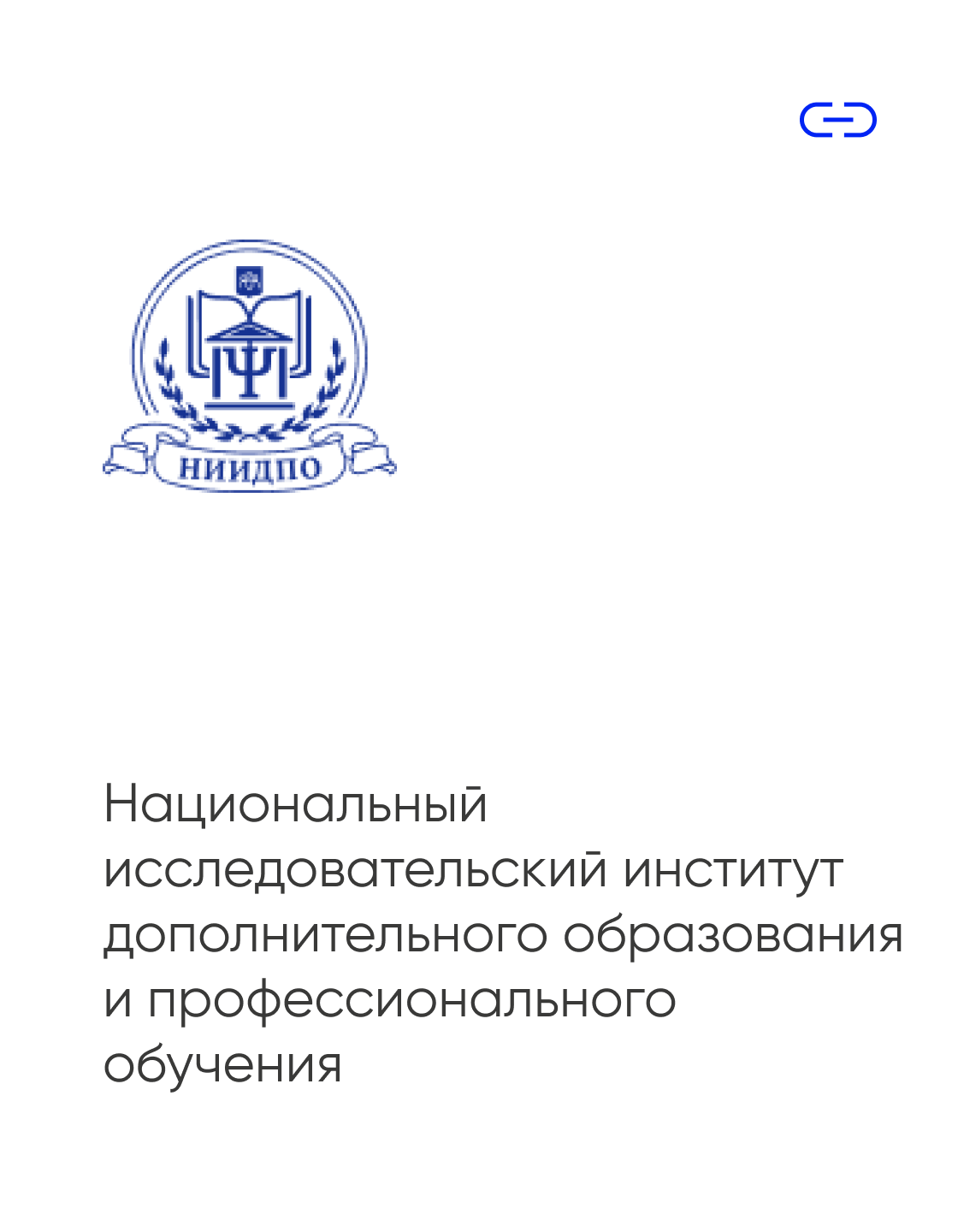 НИИДПО

Национальный исследовательский институт дополнительного образования и профессионального обучения